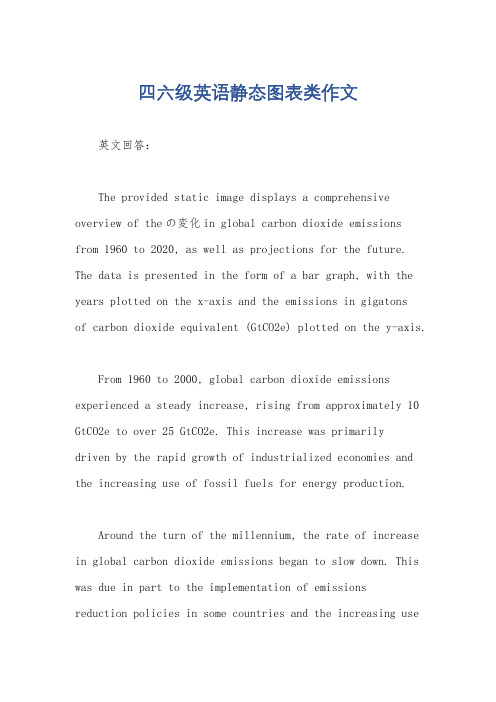 四六级英语静态图表类作文

英文回答：

The provided static image displays a comprehensive overview of the の変化 in global carbon dioxide emissions from 1960 to 2020, as well as projections for the future. The data is presented in the form of a bar graph, with the years plotted on the x-axis and the emissions in gigatons of carbon dioxide equivalent (GtCO2e) plotted on the y-axis.

From 1960 to 2000, global carbon dioxide emissions experienced a steady increase, rising from approximately 10 GtCO2e to over 25 GtCO2e. This increase was primarily driven by the rapid growth of industrialized economies and the increasing use of fossil fuels for energy production.

Around the turn of the millennium, the rate of increase in global carbon dioxide emissions began to slow down. This was due in part to the implementation of emissions reduction policies in some countries and the increasing use